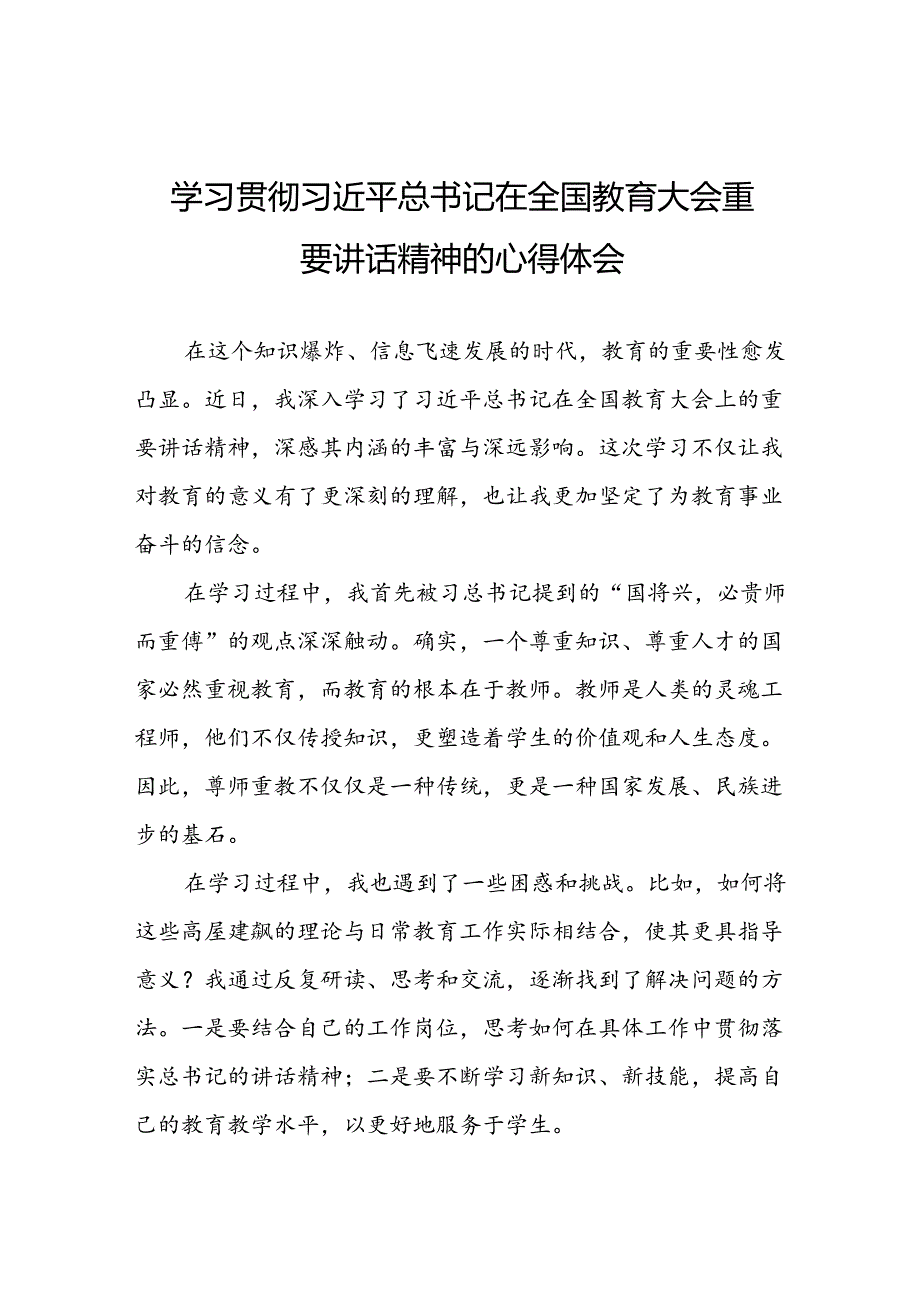 学习贯彻习近平总书记在全国教育大会重要讲话精神的心得体会

在这个知识爆炸、信息飞速发展的时代，教育的重要性愈发凸显。近日，我深入学习了习近平总书记在全国教育大会上的重要讲话精神，深感其内涵的丰富与深远影响。这次学习不仅让我对教育的意义有了更深刻的理解，也让我更加坚定了为教育事业奋斗的信念。

在学习过程中，我首先被习总书记提到的“国将兴，必贵师而重傅”的观点深深触动。确实，一个尊重知识、尊重人才的国家必然重视教育，而教育的根本在于教师。教师是人类的灵魂工程师，他们不仅传授知识，更塑造着学生的价值观和人生态度。因此，尊师重教不仅仅是一种传统，更是一种国家发展、民族进步的基石。

在学习过程中，我也遇到了一些困惑和挑战。比如，如何将这些高屋建瓴的理论与日常教育工作实际相结合，使其更具指导意义？我通过反复研读、思考和交流，逐渐找到了解决问题的方法。一是要结合自己的工作岗位，思考如何在具体工作中贯彻落实总书记的讲话精神；二是要不断学习新知识、新技能，提高自己的教育教学水平，以更好地服务于学生。